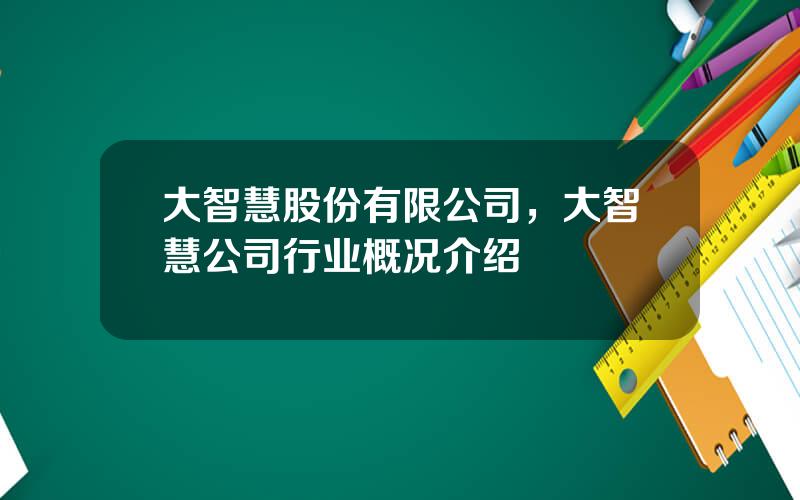 大智慧股份有限公司，大智慧公司行业概况介绍